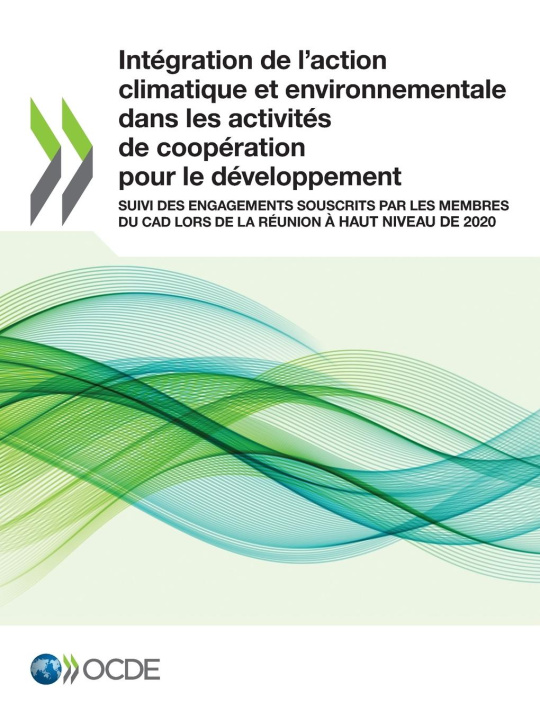 Intégration de l'action climatique et environnementale dans les activités de coopération pour le développement

SUIVI DES ENGAGEMENTS SOUSCRITS PAR LES MEMBRES DU CAD LORS DE LA RÉUNION À HAUT NIVEAU DE 2020

OCDE